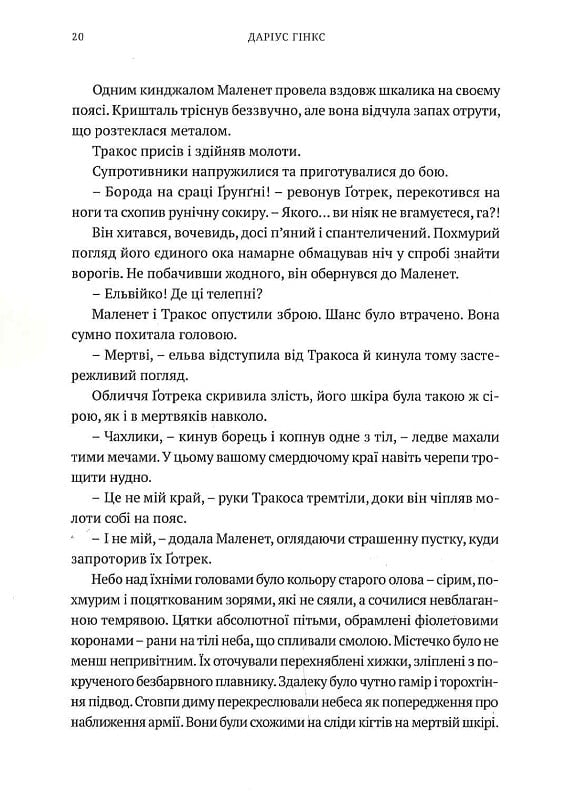 20 ДАРІУС ГІНКС

Одним кинджалом Маленет провела вздовж шкалика на своєму поясі. Кришталь тріснув беззвучно, але вона відчула запах отрути, що розтеклася металом.

Тракос присів і здійняв молоти.

Супротивники напружилися та приготувалися до бою.

– Борода на сраці Ґрунґні! – ревонув Ґотрек, перекотився на ноги та схопив рунічну сокиру. – Якого... ви ніяк не вгамуєтеся, га?!

Він хитався, вочевидь, досі п'яний і спантеличений. Похмурий погляд його єдиного ока намарне обмацував ніч у спробі знайти ворогів. Не побачивши жодного, він обернувся до Маленет.

– Ельвійко! Де ці телепні?

Маленет і Тракос опустили зброю. Шанс було втрачено. Вона сумно похитала головою.

– Мертві, – ельва відступила від Тракоса й кинула тому застережливий погляд.

Обличчя Ґотрека скривила злість, його шкіра була такою ж сірою, як і в мертвяків навколо.

– Чахлики, – кинув борець і копнув одне з тіл, – ледве махали тими мечами. У цьому вашому смердючому краї навіть черепи трощити нудно.

– Це не мій край, – руки Тракоса тремтіли, доки він чіпляв молоти собі на пояс.

– І не мій, – додала Маленет, оглядаючи страшенну пустку, куди запроторив їх Ґотрек.

Небо над їхніми головами було кольору старого олова – сірим, похмурим і поцяткованим зорями, які не сяяли, а сочилися невблаганною темрявою. Цятки абсолютної пітьми, обрамлені фіолетовими коронами – рани на тілі неба, що спливали смолою. Містечко було не менш непривітним. Їх оточували перехняблені хижки, зліплені з покрученого безбарвного плавнику. Здалеку було чутно гамір і торохтіння підвод. Стовпи диму перекреслювали небеса як попередження про наближення армії. Вони були схожими на сліди кігтів на мертвій шкірі.